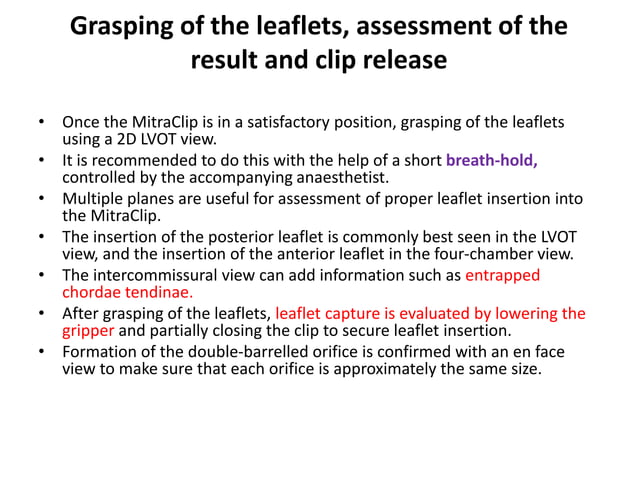 Grasping of the leaflets, assessment of the result and clip release

• Once the MitraClip is in a satisfactory position, grasping of the leaflets using a 2D LVOT view.
• It is recommended to do this with the help of a short breath-hold, controlled by the accompanying anaesthetist.
• Multiple planes are useful for assessment of proper leaflet insertion into the MitraClip.
• The insertion of the posterior leaflet is commonly best seen in the LVOT view, and the insertion of the anterior leaflet in the four-chamber view.
• The intercommissural view can add information such as entrapped chordae tendinae.
• After grasping of the leaflets, leaflet capture is evaluated by lowering the gripper and partially closing the clip to secure leaflet insertion.
• Formation of the double-barrelled orifice is confirmed with an en face view to make sure that each orifice is approximately the same size.